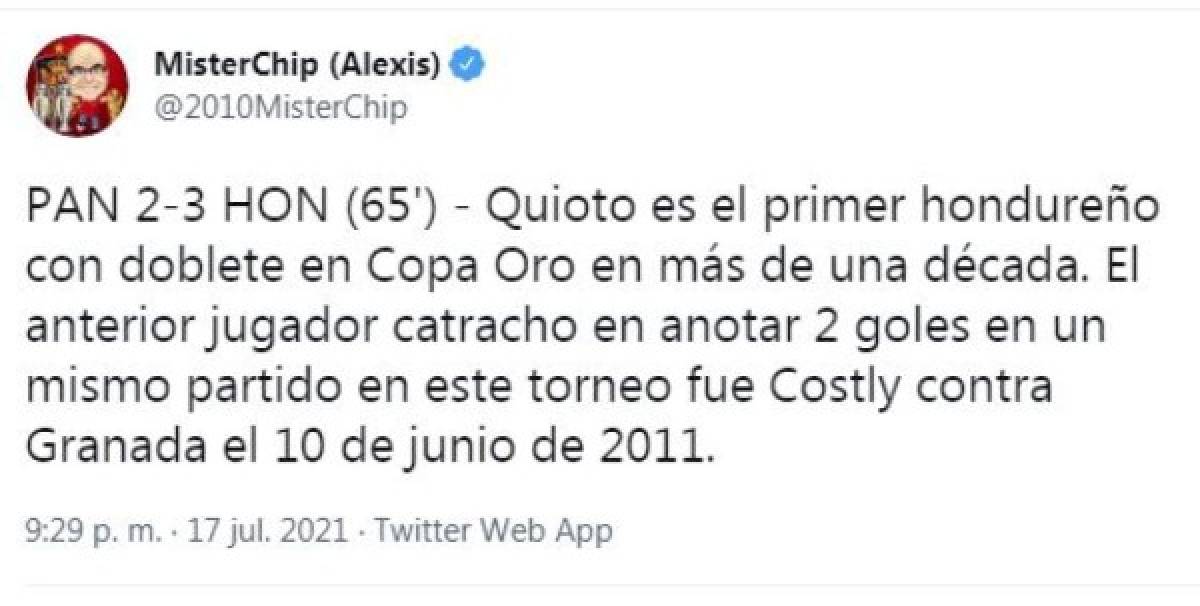 MisterChip (Alexis)
@2010MisterChip

PAN 2-3 HON (65') - Quioto es el primer hondureño con doblete en Copa Oro en más de una década. El anterior jugador catracho en anotar 2 goles en un mismo partido en este torneo fue Costly contra Granada el 10 de junio de 2011.

9:29 p. m. · 17 jul. 2021 · Twitter Web App